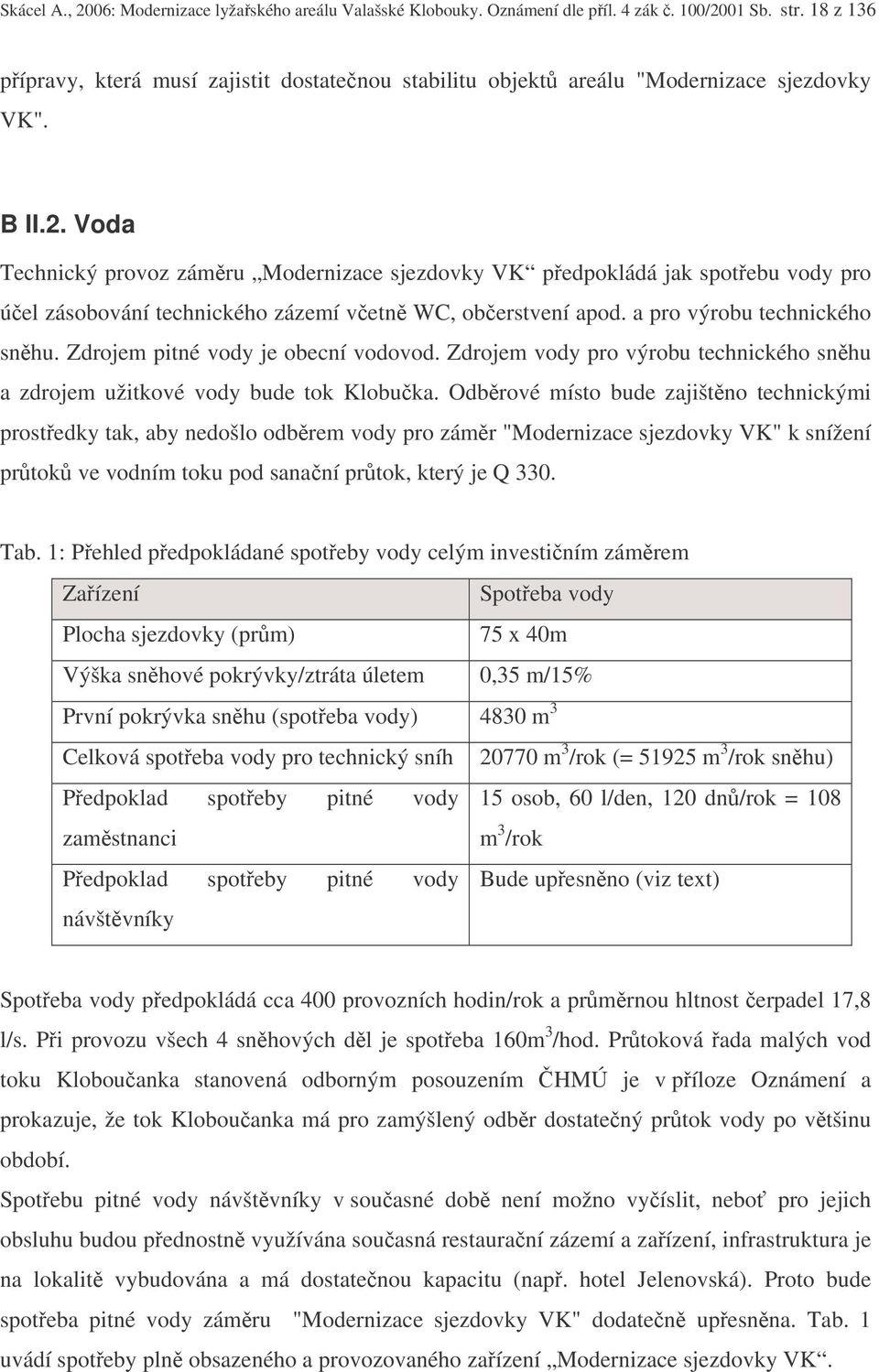 Skácel A., 2006: Modernizace lyžařského areálu Valašské Klobouky. Oznámení dle příl. 4 zák č. 100/2001 Sb. str. 18 z 136

přípravy, která musí zajistit dostatečnou stabilitu objektů areálu "Modernizace sjezdovky VK".

B II.2. Voda

Technický provoz záměru „Modernizace sjezdovky VK“ předpokládá jak spotřebu vody pro účel zásobování technického zázemí včetně WC, občerstvení apod. a pro výrobu technického sněhu. Zdrojem pitné vody je obecní vodovod. Zdrojem vody pro výrobu technického sněhu a zdrojem užitkové vody bude tok Klobučka. Odběrové místo bude zajištěno technickými prostředky tak, aby nedošlo odběrem vody pro záměr "Modernizace sjezdovky VK" k snížení průtoků ve vodním toku pod sanační průtok, který je Q 330.

Tab. 1: Přehled předpokládané spotřeby vody celým investičním záměrem

| Zařízení | Spotřeba vody |
|---|---|
| Plocha sjezdovky (prům) | 75 x 40m |
| Výška sněhové pokrývky/ztráta úletem | 0,35 m/15% |
| První pokrývka sněhu (spotřeba vody) | 4830 $m^3$ |
| Celková spotřeba vody pro technický sníh | 20770 $m^3$/rok (= 51925 $m^3$/rok sněhu) |
| Předpoklad spotřeby pitné vody zaměstnanci | 15 osob, 60 l/den, 120 dnů/rok = 108 $m^3$/rok |
| Předpoklad spotřeby pitné vody návštěvníky | Bude upřesněno (viz text) |

Spotřeba vody předpokládá cca 400 provozních hodin/rok a průměrnou hltnost čerpadel 17,8 l/s. Při provozu všech 4 sněhových děl je spotřeba 160$m^3$/hod. Průtoková řada malých vod toku Kloboučanka stanovená odborným posouzením ČHMÚ je v příloze Oznámení a prokazuje, že tok Kloboučanka má pro zamýšlený odběr dostatečný průtok vody po většinu období.
Spotřebu pitné vody návštěvníky v současné době není možno vyčíslit, neboť pro jejich obsluhu budou přednostně využívána současná restaurační zázemí a zařízení, infrastruktura je na lokalitě vybudována a má dostatečnou kapacitu (např. hotel Jelenovská). Proto bude spotřeba pitné vody záměru "Modernizace sjezdovky VK" dodatečně upřesněna. Tab. 1 uvádí spotřeby plně obsazeného a provozovaného zařízení „Modernizace sjezdovky VK“.